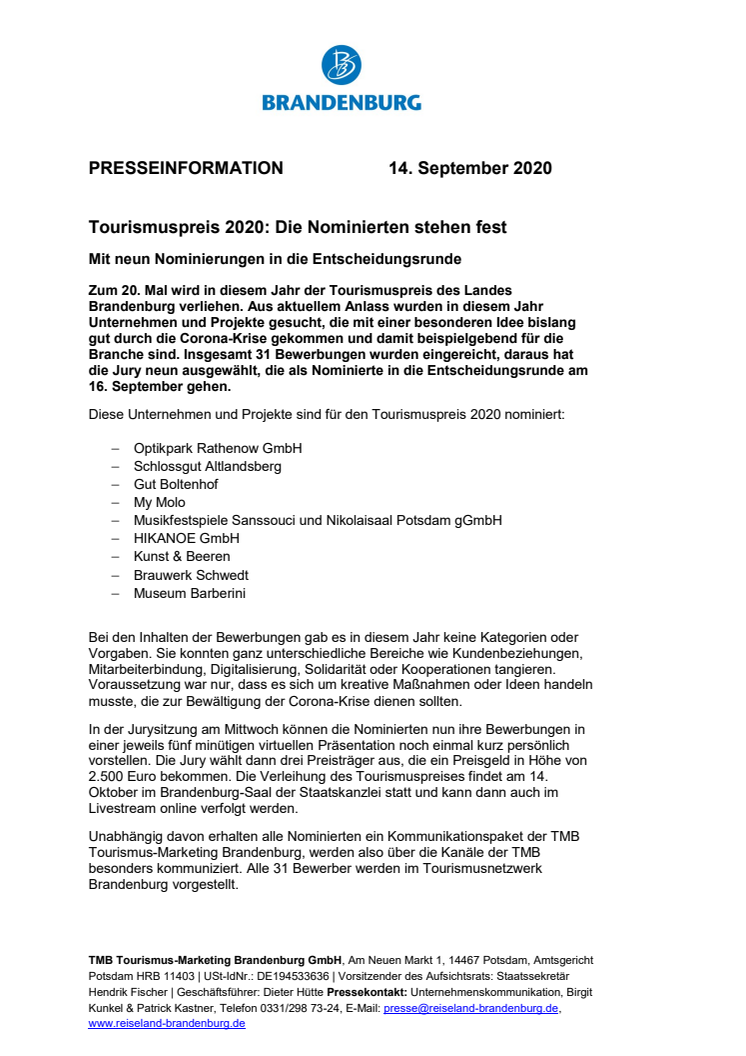 BRANDENBURG

PRESSEINFORMATION 14. September 2020

Tourismuspreis 2020: Die Nominierten stehen fest

Mit neun Nominierungen in die Entscheidungsrunde

Zum 20. Mal wird in diesem Jahr der Tourismuspreis des Landes Brandenburg verliehen. Aus aktuellem Anlass wurden in diesem Jahr Unternehmen und Projekte gesucht, die mit einer besonderen Idee bislang gut durch die Corona-Krise gekommen und damit beispielgebend für die Branche sind. Insgesamt 31 Bewerbungen wurden eingereicht, daraus hat die Jury neun ausgewählt, die als Nominierte in die Entscheidungsrunde am 16. September gehen.

Diese Unternehmen und Projekte sind für den Tourismuspreis 2020 nominiert:

– Optikpark Rathenow GmbH
– Schlossgut Altlandsberg
– Gut Boltenhof
– My Molo
– Musikfestspiele Sanssouci und Nikolaisaal Potsdam gGmbH
– HIKANOE GmbH
– Kunst & Beeren
– Brauwerk Schwedt
– Museum Barberini

Bei den Inhalten der Bewerbungen gab es in diesem Jahr keine Kategorien oder Vorgaben. Sie konnten ganz unterschiedliche Bereiche wie Kundenbeziehungen, Mitarbeiterbindung, Digitalisierung, Solidarität oder Kooperationen tangieren. Voraussetzung war nur, dass es sich um kreative Maßnahmen oder Ideen handeln musste, die zur Bewältigung der Corona-Krise dienen sollten.

In der Jurysitzung am Mittwoch können die Nominierten nun ihre Bewerbungen in einer jeweils fünf minütigen virtuellen Präsentation noch einmal kurz persönlich vorstellen. Die Jury wählt dann drei Preisträger aus, die ein Preisgeld in Höhe von 2.500 Euro bekommen. Die Verleihung des Tourismuspreises findet am 14. Oktober im Brandenburg-Saal der Staatskanzlei statt und kann dann auch im Livestream online verfolgt werden.

Unabhängig davon erhalten alle Nominierten ein Kommunikationspaket der TMB Tourismus-Marketing Brandenburg, werden also über die Kanäle der TMB besonders kommuniziert. Alle 31 Bewerber werden im Tourismusnetzwerk Brandenburg vorgestellt.

TMB Tourismus-Marketing Brandenburg GmbH, Am Neuen Markt 1, 14467 Potsdam, Amtsgericht Potsdam HRB 11403 | USt-IdNr.: DE194533636 | Vorsitzender des Aufsichtsrats: Staatssekretär Hendrik Fischer | Geschäftsführer: Dieter Hütte Pressekontakt: Unternehmenskommunikation, Birgit Kunkel & Patrick Kastner, Telefon 0331/298 73-24, E-Mail: presse@reiseland-brandenburg.de, www.reiseland-brandenburg.de